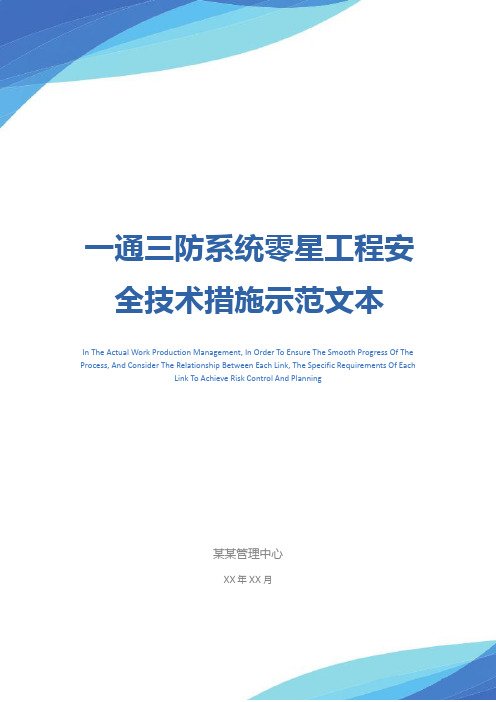 一通三防系统零星工程安全技术措施示范文本

In The Actual Work Production Management, In Order To Ensure The Smooth Progress Of The Process, And Consider The Relationship Between Each Link, The Specific Requirements Of Each Link To Achieve Risk Control And Planning

某某管理中心

XX 年 XX 月